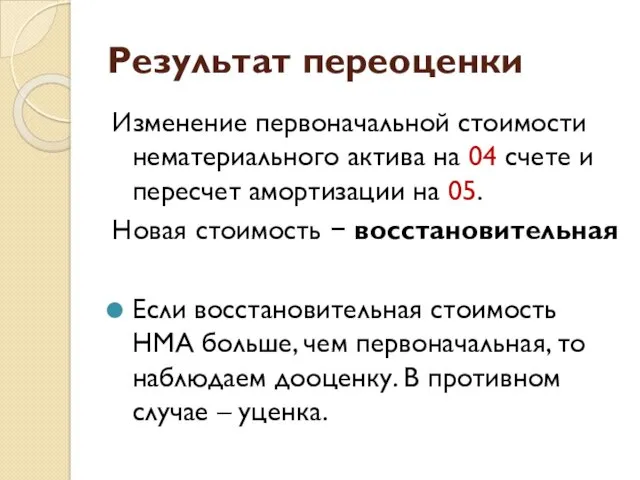 Результат переоценки

Изменение первоначальной стоимости нематериального актива на 04 счете и пересчет амортизации на 05.

Новая стоимость − восстановительная

Если восстановительная стоимость НМА больше, чем первоначальная, то наблюдаем дооценку. В противном случае – уценка.